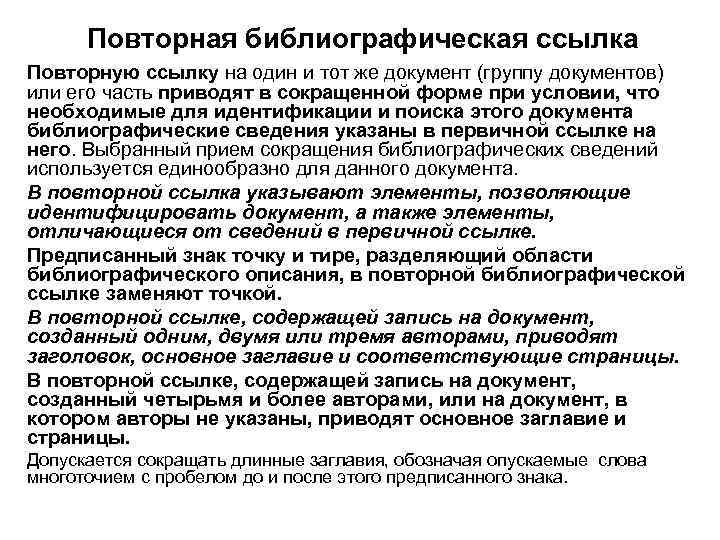 Повторная библиографическая ссылка

Повторную ссылку на один и тот же документ (группу документов) или его часть приводят в сокращенной форме при условии, что необходимые для идентификации и поиска этого документа библиографические сведения указаны в первичной ссылке на него. Выбранный прием сокращения библиографических сведений используется единообразно для данного документа.

В повторной ссылка указывают элементы, позволяющие идентифицировать документ, а также элементы, отличающиеся от сведений в первичной ссылке.

Предписанный знак точку и тире, разделяющий области библиографического описания, в повторной библиографической ссылке заменяют точкой.

В повторной ссылке, содержащей запись на документ, созданный одним, двумя или тремя авторами, приводят заголовок, основное заглавие и соответствующие страницы.

В повторной ссылке, содержащей запись на документ, созданный четырьмя и более авторами, или на документ, в котором авторы не указаны, приводят основное заглавие и страницы.

Допускается сокращать длинные заглавия, обозначая опускаемые слова многоточием с пробелом до и после этого предписанного знака.